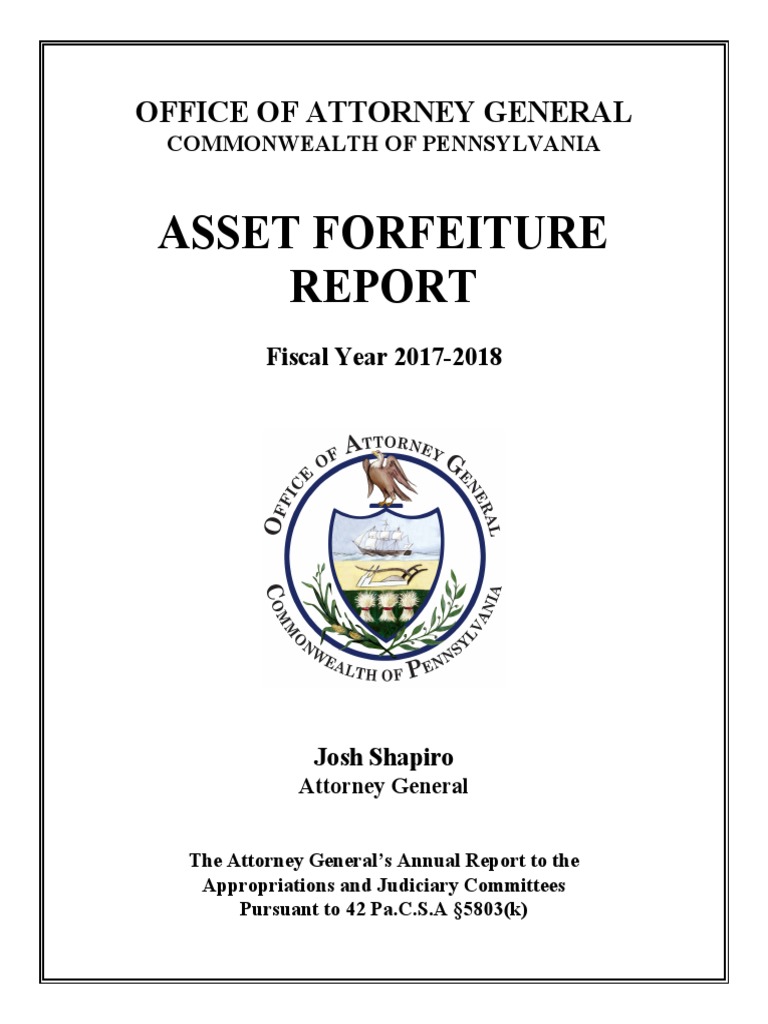 OFFICE OF ATTORNEY GENERAL
COMMONWEALTH OF PENNSYLVANIA

ASSET FORFEITURE REPORT

Fiscal Year 2017-2018

OFFICE OF ATTORNEY GENERAL
COMMONWEALTH OF PENNSYLVANIA

Josh Shapiro
Attorney General

The Attorney General's Annual Report to the Appropriations and Judiciary Committees Pursuant to 42 Pa.C.S.A §5803(k)